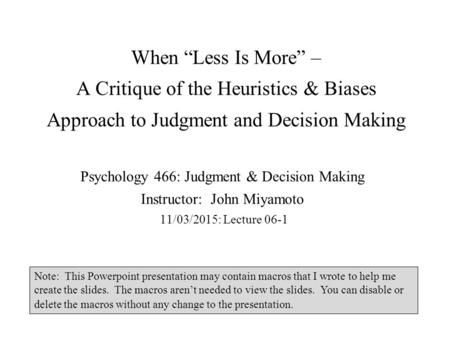 When “Less Is More” –
A Critique of the Heuristics & Biases
Approach to Judgment and Decision Making

Psychology 466: Judgment & Decision Making
Instructor: John Miyamoto
11/03/2015: Lecture 06-1

Note: This Powerpoint presentation may contain macros that I wrote to help me create the slides. The macros aren’t needed to view the slides. You can disable or delete the macros without any change to the presentation.